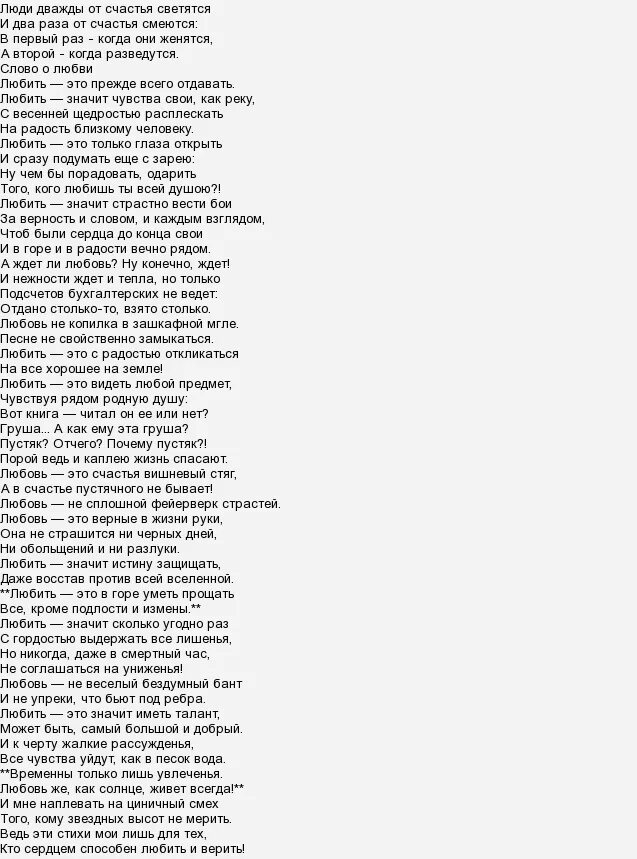 Люди дважды от счастья светятся
И два раза от счастья смеются:
В первый раз - когда они женятся,
А второй - когда разведутся.
Слово о любви
Любить — это прежде всего отдавать.
Любить — значит чувства свои, как реку,
С весенней щедростью расплескать
На радость близкому человеку.
Любить — это только глаза открыть
И сразу подумать еще с зарею:
Ну чем бы порадовать, одарить
Того, кого любишь ты всей душою?!
Любить — значит страстно вести бои
За верность и словом, и каждым взглядом,
Чтоб были сердца до конца свои
И в горе и в радости вечно рядом.
А ждет ли любовь? Ну конечно, ждет!
И нежности ждет и тепла, но только
Подсчетов бухгалтерских не ведет:
Отдано столько-то, взято столько.
Любовь не копилка в зашкафной мгле.
Песне не свойственно замыкаться.
Любить — это с радостью откликаться
На все хорошее на земле!
Любить — это видеть любой предмет,
Чувствуя рядом родную душу:
Вот книга — читал он ее или нет?
Груша... А как ему эта груша?
Пустяк? Отчего? Почему пустяк?!
Порой ведь и каплею жизнь спасают.
Любовь — это счастья вишневый стяг,
А в счастье пустячного не бывает!
Любовь — не сплошной фейерверк страстей.
Любовь — это верные в жизни руки,
Она не страшится ни черных дней,
Ни обольщений и ни разлуки.
Любить — значит истину защищать,
Даже восстав против всей вселенной.
**Любить — это в горе уметь прощать
Все, кроме подлости и измены.**
Любить — значит сколько угодно раз
С гордостью выдержать все лишенья,
Но никогда, даже в смертный час,
Не соглашаться на униженья!
Любовь — не веселый бездумный бант
И не упреки, что бьют под ребра.
Любить — это значит иметь талант,
Может быть, самый большой и добрый.
И к черту жалкие рассужденья,
Все чувства уйдут, как в песок вода.
**Временны только лишь увлеченья.
Любовь же, как солнце, живет всегда!**
И мне наплевать на циничный смех
Того, кому звездных высот не мерить.
Ведь эти стихи мои лишь для тех,
Кто сердцем способен любить и верить!